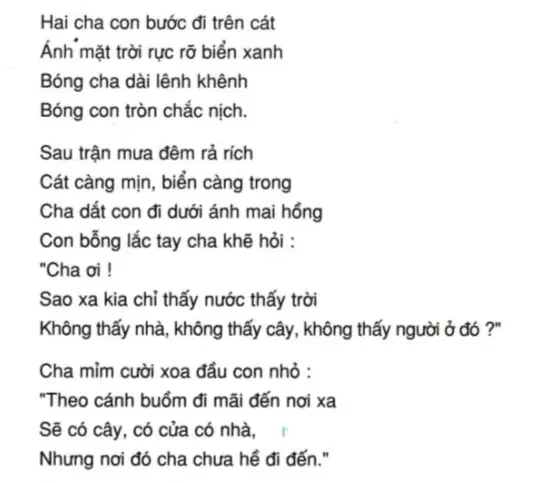 Hai cha con bước đi trên cát
Ánh mặt trời rực rỡ biển xanh
Bóng cha dài lênh khênh
Bóng con tròn chắc nịch.

Sau trận mưa đêm rả rích
Cát càng mịn, biển càng trong
Cha dắt con đi dưới ánh mai hồng
Con bỗng lắc tay cha khẽ hỏi :
"Cha ơi !
Sao xa kia chỉ thấy nước thấy trời
Không thấy nhà, không thấy cây, không thấy người ở đó ?"

Cha mỉm cười xoa đầu con nhỏ :
"Theo cánh buồm đi mãi đến nơi xa
Sẽ có cây, có cửa có nhà,
Nhưng nơi đó cha chưa hề đi đến."